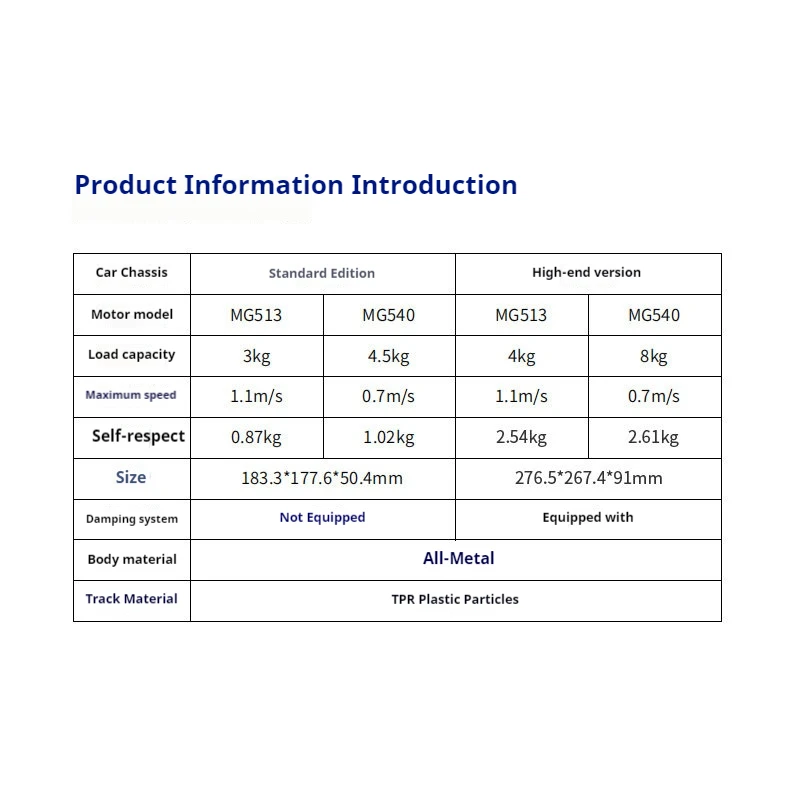 Product Information Introduction

| Car Chassis | Standard Edition |  | High-end version |  |
|---|---|---|---|---|
| Motor model | MG513 | MG540 | MG513 | MG540 |
| Load capacity | 3kg | 4.5kg | 4kg | 8kg |
| Maximum speed | 1.1m/s | 0.7m/s | 1.1m/s | 0.7m/s |
| Self-respect | 0.87kg | 1.02kg | 2.54kg | 2.61kg |
| Size | 183.3*177.6*50.4mm |  | 276.5*267.4*91mm |  |
| Damping system | Not Equipped |  | Equipped with |  |
| Body material | All-Metal |  |  |  |
| Track Material | TPR Plastic Particles |  |  |  |